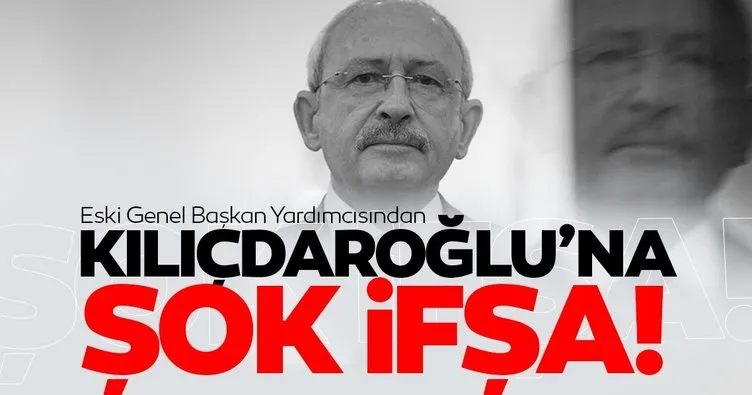 Eski Genel Başkan Yardımcısından
KILIÇDAROĞLU'NA
ŞOK İFŞA!